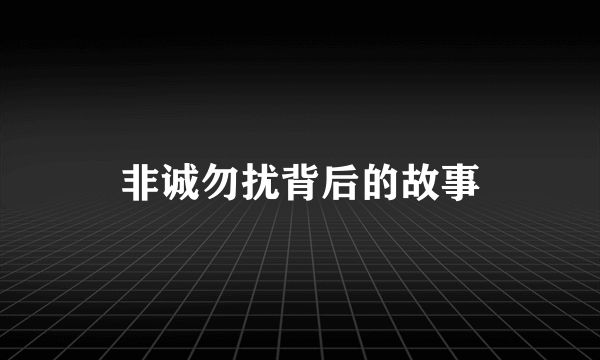 非诚勿扰背后的故事